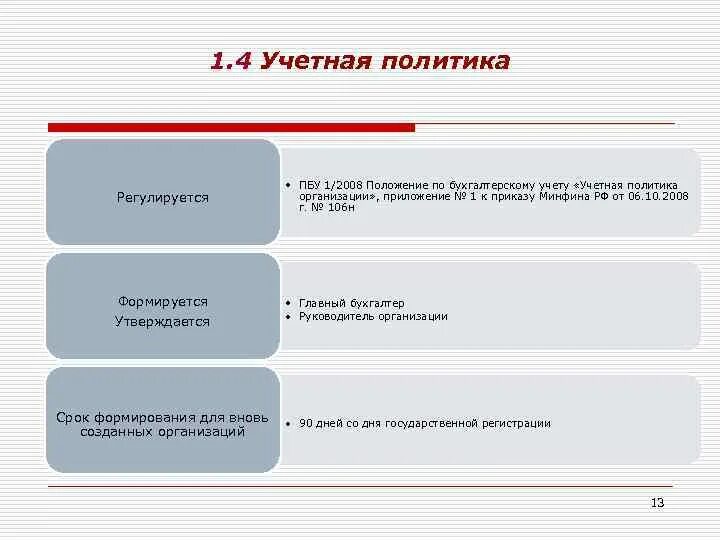 1.4 Учетная политика

Регулируется

• ПБУ 1/2008 Положение по бухгалтерскому учету «Учетная политика организации», приложение № 1 к приказу Минфина РФ от 06.10.2008 г. № 106н

Формируется
Утверждается

• Главный бухгалтер
• Руководитель организации

Срок формирования для вновь созданных организаций

• 90 дней со дня государственной регистрации

13